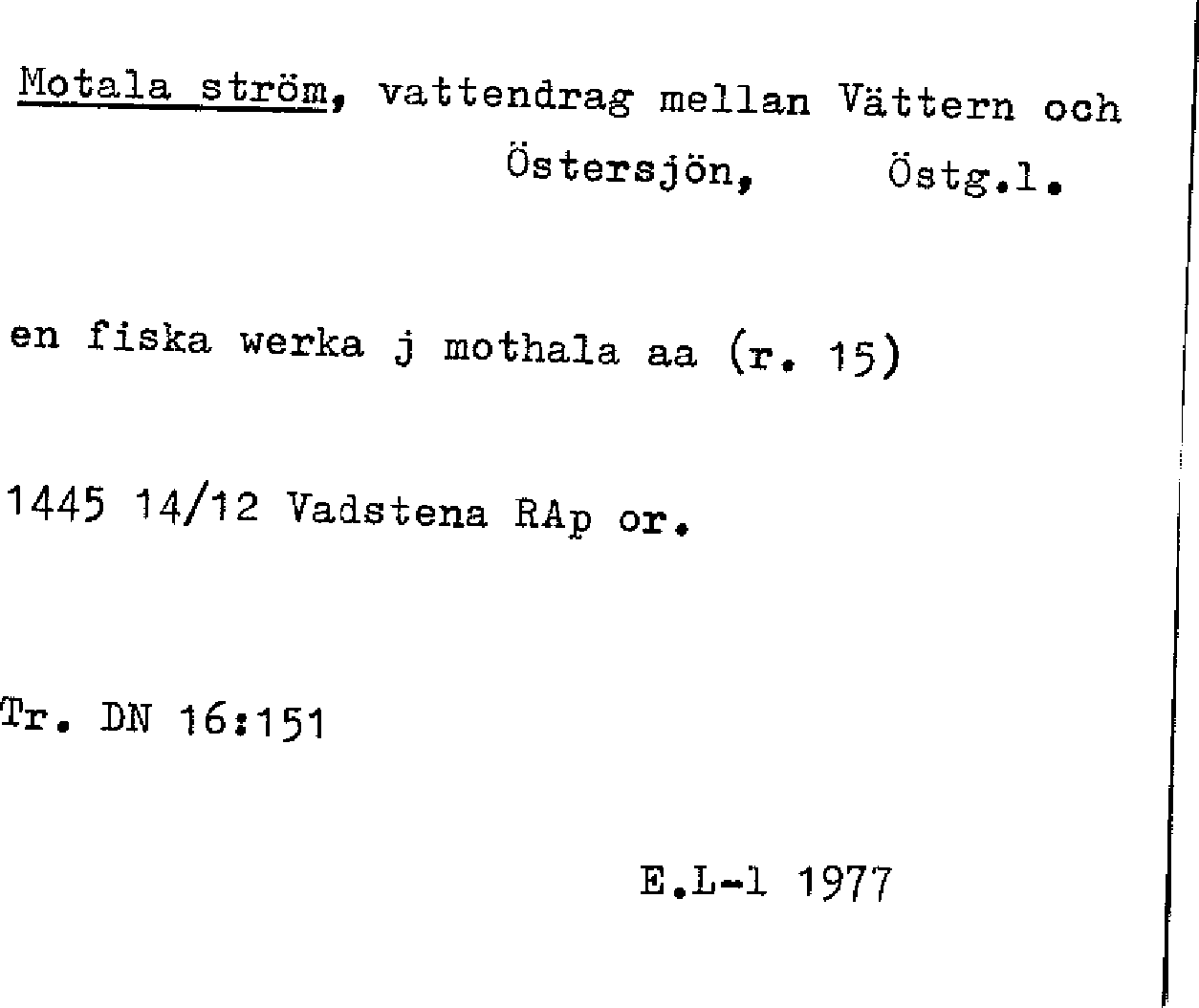 Motala ström, vattendrag mellan Vättern och Östersjön, Östg.l.

en fiska werka j mothala aa (r. 15)

1445 14/12 Vadstena RAp or.

Tr. DN 16:151

E.L-l 1977